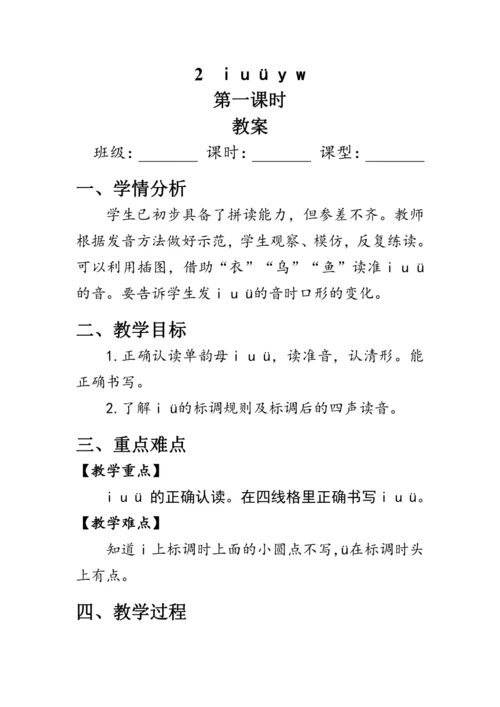 2 i u ü y w
第一课时
教案

班级：________ 课时：________ 课型：________

一、学情分析

学生已初步具备了拼读能力，但参差不齐。教师根据发音方法做好示范，学生观察、模仿，反复练读。可以利用插图，借助“衣”“乌”“鱼”读准 i u ü 的音。要告诉学生发 i u ü的音时口形的变化。

二、教学目标

1. 正确认读单韵母 i u ü，读准音，认清形。能正确书写。

2. 了解 i ü的标调规则及标调后的四声读音。

三、重点难点

【教学重点】

i u ü 的正确认读。在四线格里正确书写 i u ü。

【教学难点】

知道 i 上标调时上面的小圆点不写，ü在标调时头上有点。

四、教学过程